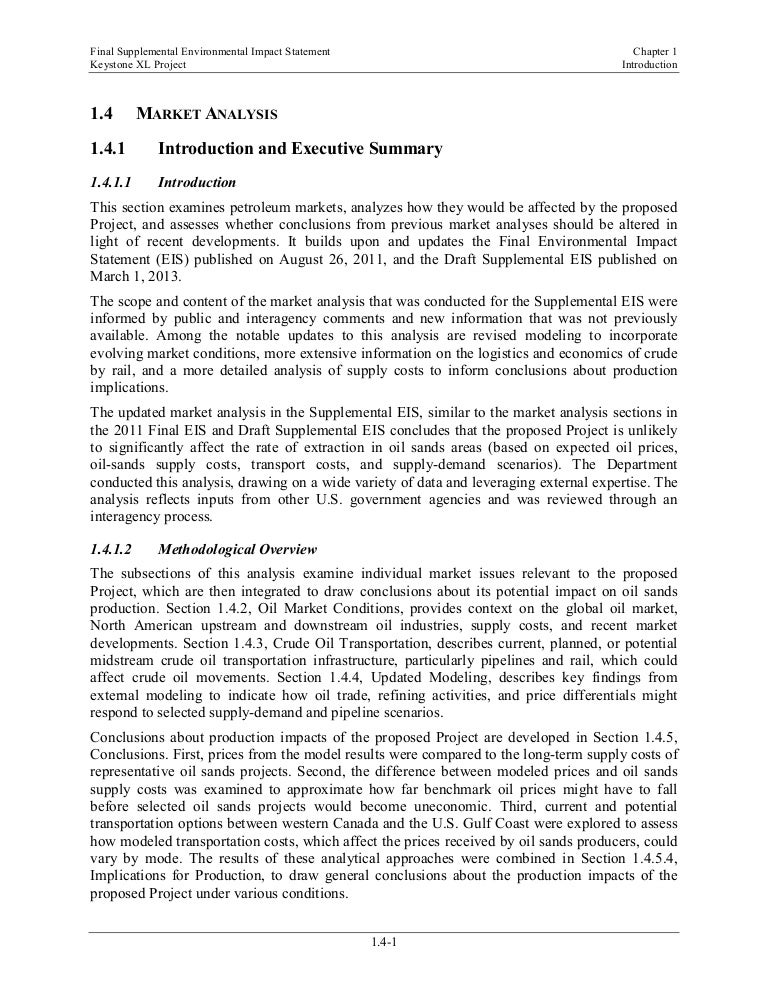 Final Supplemental Environmental Impact Statement
Keystone XL Project

Chapter 1
Introduction

1.4 MARKET ANALYSIS

1.4.1 Introduction and Executive Summary

1.4.1.1 Introduction

This section examines petroleum markets, analyzes how they would be affected by the proposed Project, and assesses whether conclusions from previous market analyses should be altered in light of recent developments. It builds upon and updates the Final Environmental Impact Statement (EIS) published on August 26, 2011, and the Draft Supplemental EIS published on March 1, 2013.

The scope and content of the market analysis that was conducted for the Supplemental EIS were informed by public and interagency comments and new information that was not previously available. Among the notable updates to this analysis are revised modeling to incorporate evolving market conditions, more extensive information on the logistics and economics of crude by rail, and a more detailed analysis of supply costs to inform conclusions about production implications.

The updated market analysis in the Supplemental EIS, similar to the market analysis sections in the 2011 Final EIS and Draft Supplemental EIS concludes that the proposed Project is unlikely to significantly affect the rate of extraction in oil sands areas (based on expected oil prices, oil-sands supply costs, transport costs, and supply-demand scenarios). The Department conducted this analysis, drawing on a wide variety of data and leveraging external expertise. The analysis reflects inputs from other U.S. government agencies and was reviewed through an interagency process.

1.4.1.2 Methodological Overview

The subsections of this analysis examine individual market issues relevant to the proposed Project, which are then integrated to draw conclusions about its potential impact on oil sands production. Section 1.4.2, Oil Market Conditions, provides context on the global oil market, North American upstream and downstream oil industries, supply costs, and recent market developments. Section 1.4.3, Crude Oil Transportation, describes current, planned, or potential midstream crude oil transportation infrastructure, particularly pipelines and rail, which could affect crude oil movements. Section 1.4.4, Updated Modeling, describes key findings from external modeling to indicate how oil trade, refining activities, and price differentials might respond to selected supply-demand and pipeline scenarios.

Conclusions about production impacts of the proposed Project are developed in Section 1.4.5, Conclusions. First, prices from the model results were compared to the long-term supply costs of representative oil sands projects. Second, the difference between modeled prices and oil sands supply costs was examined to approximate how far benchmark oil prices might have to fall before selected oil sands projects would become uneconomic. Third, current and potential transportation options between western Canada and the U.S. Gulf Coast were explored to assess how modeled transportation costs, which affect the prices received by oil sands producers, could vary by mode. The results of these analytical approaches were combined in Section 1.4.5.4, Implications for Production, to draw general conclusions about the production impacts of the proposed Project under various conditions.

1.4-1